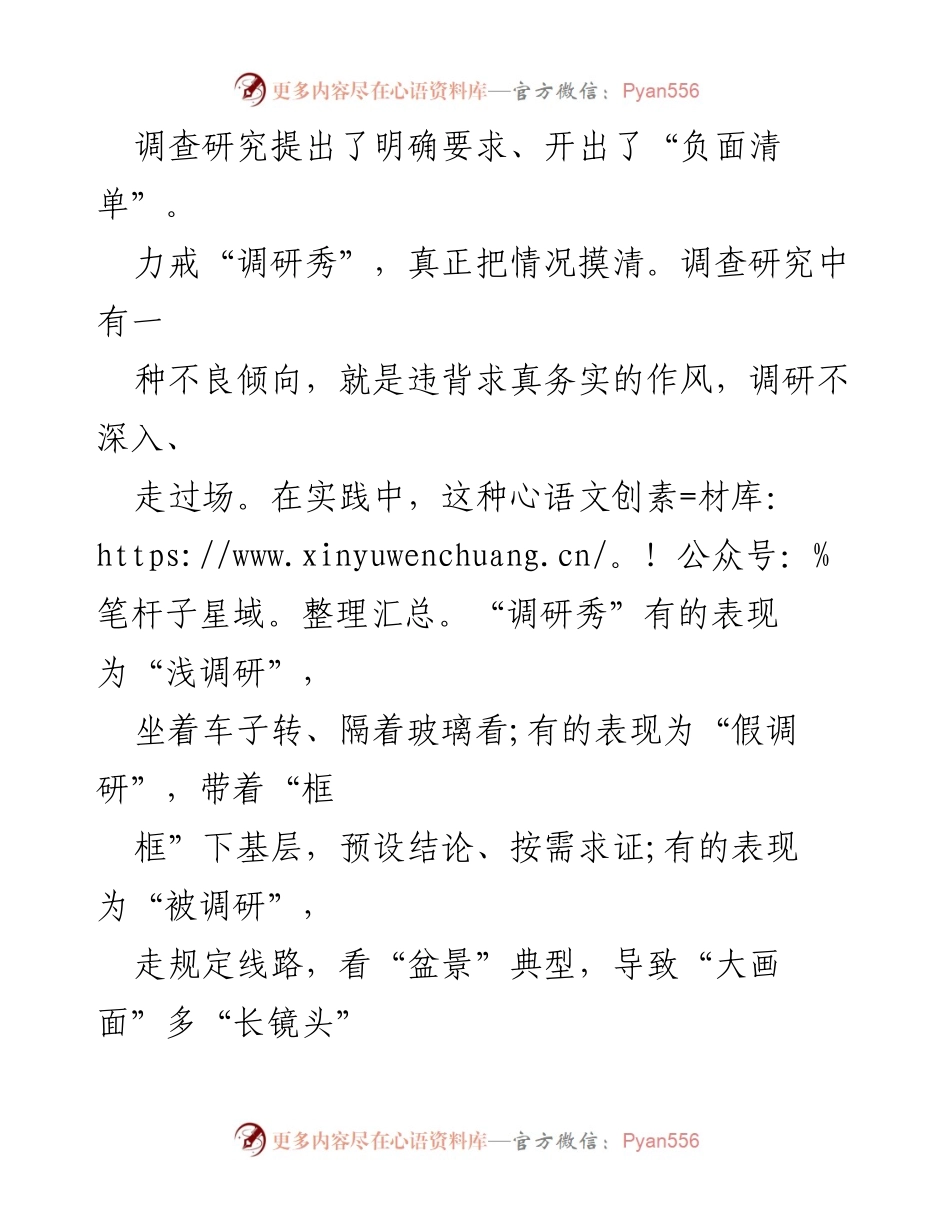 更多内容尽在心语资料库—官方微信：Pyan556

调查研究提出了明确要求、开出了“负面清单”。

力戒“调研秀”，真正把情况摸清。调查研究中有一

种不良倾向，就是违背求真务实的作风，调研不深入、

走过场。在实践中，这种心语文创素=材库：https://www.xinyuwenchuang.cn/。！公众号：%笔杆子星域。整理汇总。“调研秀”有的表现为“浅调研”，

坐着车子转、隔着玻璃看;有的表现为“假调研”，带着“框

框”下基层，预设结论、按需求证;有的表现为“被调研”，

走规定线路，看“盆景”典型，导致“大画面”多“长镜头”

更多内容尽在心语资料库—官方微信：Pyan556